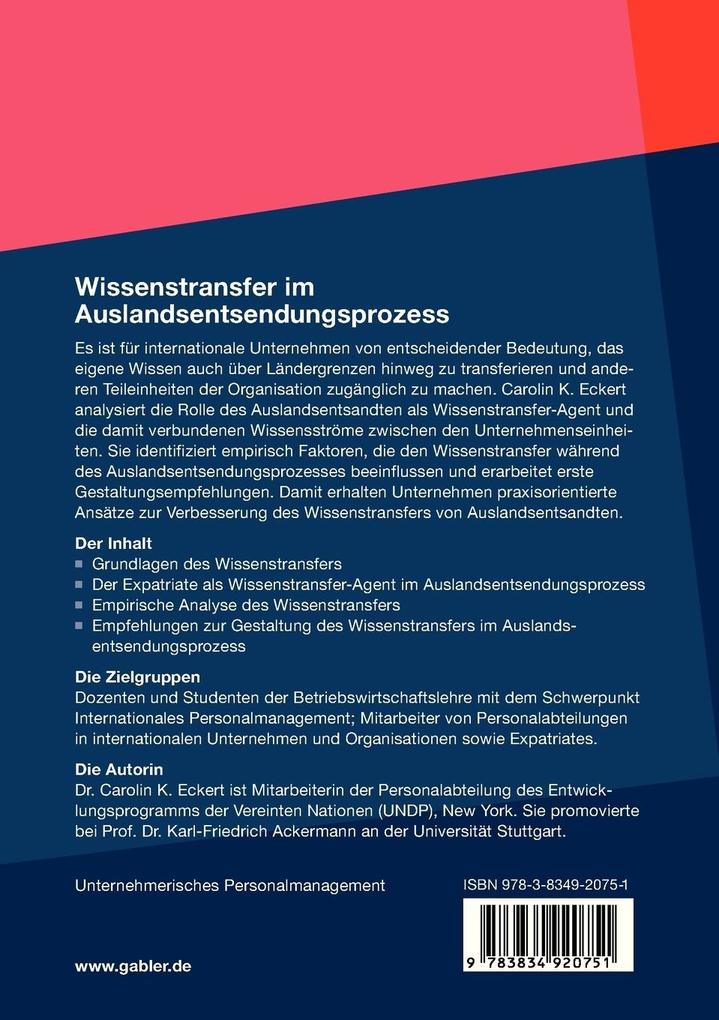 Wissenstransfer im Auslandsentsendungsprozess

Es ist für internationale Unternehmen von entscheidender Bedeutung, das eigene Wissen auch über Ländergrenzen hinweg zu transferieren und anderen Teileinheiten der Organisation zugänglich zu machen. Carolin K. Eckert analysiert die Rolle des Auslandsentsandten als Wissenstransfer-Agent und die damit verbundenen Wissensströme zwischen den Unternehmenseinheiten. Sie identifiziert empirisch Faktoren, die den Wissenstransfer während des Auslandsentsendungsprozesses beeinflussen und erarbeitet erste Gestaltungsempfehlungen. Damit erhalten Unternehmen praxisorientierte Ansätze zur Verbesserung des Wissenstransfers von Auslandsentsandten.

Der Inhalt
Grundlagen des Wissenstransfers
Der Expatriate als Wissenstransfer-Agent im Auslandsentsendungsprozess
Empirische Analyse des Wissenstransfers
Empfehlungen zur Gestaltung des Wissenstransfers im Auslandsentsendungsprozess

Die Zielgruppen
Dozenten und Studenten der Betriebswirtschaftslehre mit dem Schwerpunkt Internationales Personalmanagement; Mitarbeiter von Personalabteilungen in internationalen Unternehmen und Organisationen sowie Expatriates.

Die Autorin
Dr. Carolin K. Eckert ist Mitarbeiterin der Personalabteilung des Entwicklungsprogramms der Vereinten Nationen (UNDP), New York. Sie promovierte bei Prof. Dr. Karl-Friedrich Ackermann an der Universität Stuttgart.

Unternehmerisches Personalmanagement

ISBN 978-3-8349-2075-1

9 783834 920751

www.gabler.de